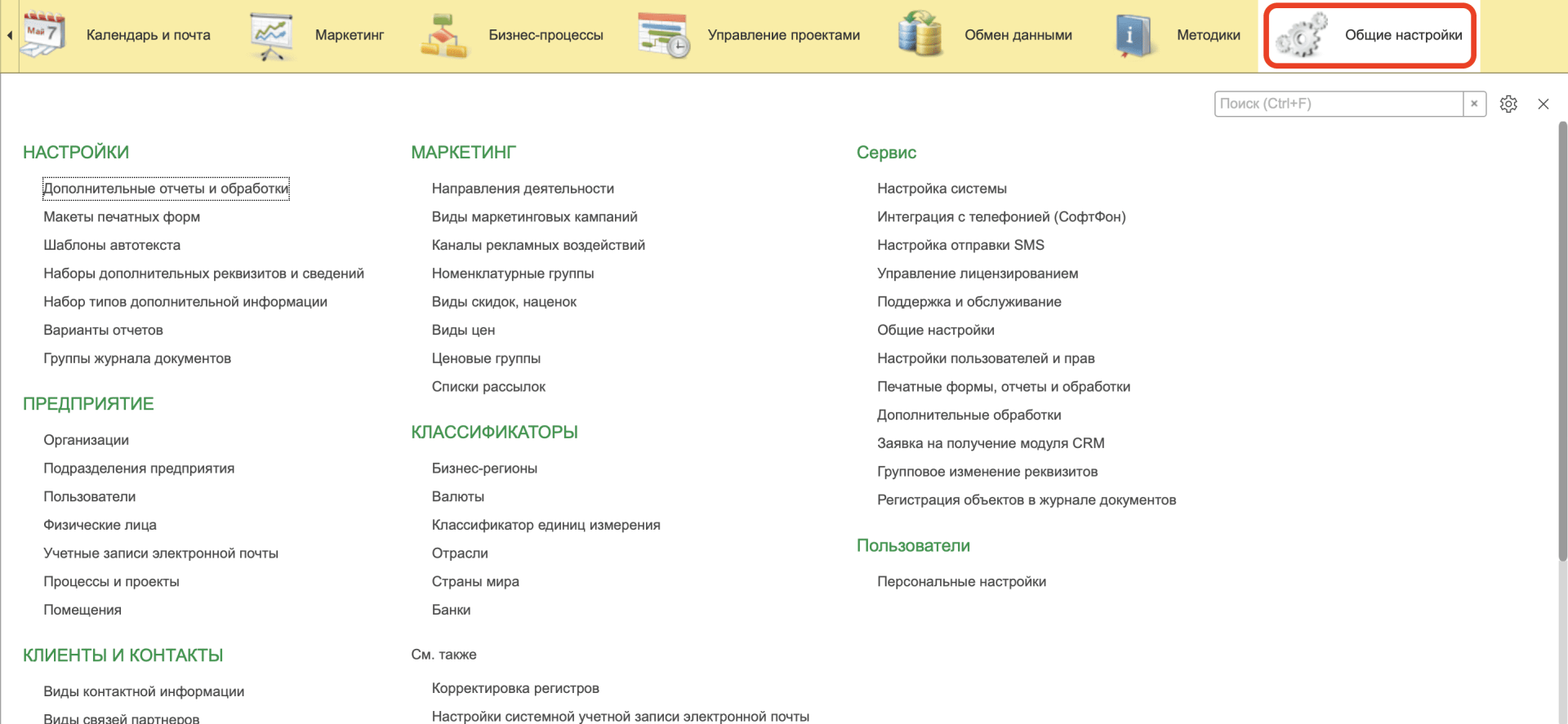 Май 7 Календарь и почта Маркетинг Бизнес-процессы Управление проектами Обмен данными Методики Общие настройки

Поиск (Ctrl+F) ×

НАСТРОЙКИ

Дополнительные отчеты и обработки
Макеты печатных форм
Шаблоны автотекста
Наборы дополнительных реквизитов и сведений
Набор типов дополнительной информации
Варианты отчетов
Группы журнала документов

ПРЕДПРИЯТИЕ

Организации
Подразделения предприятия
Пользователи
Физические лица
Учетные записи электронной почты
Процессы и проекты
Помещения

КЛИЕНТЫ И КОНТАКТЫ

Виды контактной информации
Виды связей партнеров

МАРКЕТИНГ

Направления деятельности
Виды маркетинговых кампаний
Каналы рекламных воздействий
Номенклатурные группы
Виды скидок, наценок
Виды цен
Ценовые группы
Списки рассылок

КЛАССИФИКАТОРЫ

Бизнес-регионы
Валюты
Классификатор единиц измерения
Отрасли
Страны мира
Банки

См. также

Корректировка регистров
Настройки системной учетной записи электронной почты

Сервис

Настройка системы
Интеграция с телефонией (СофтФон)
Настройка отправки SMS
Управление лицензированием
Поддержка и обслуживание
Общие настройки
Настройки пользователей и прав
Печатные формы, отчеты и обработки
Дополнительные обработки
Заявка на получение модуля CRM
Групповое изменение реквизитов
Регистрация объектов в журнале документов

Пользователи

Персональные настройки